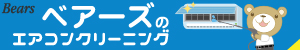 Bears
ベアーズの
エアコンクリーニング